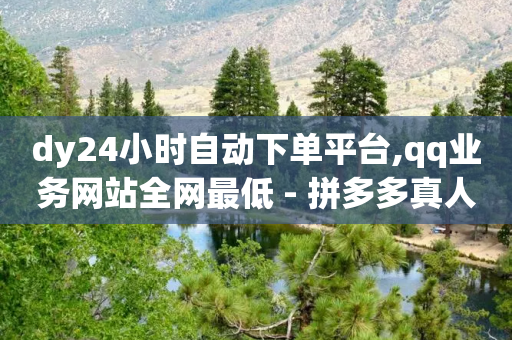 dy24小时自动下单平台,qq业务网站全网最低 - 拼多多真人